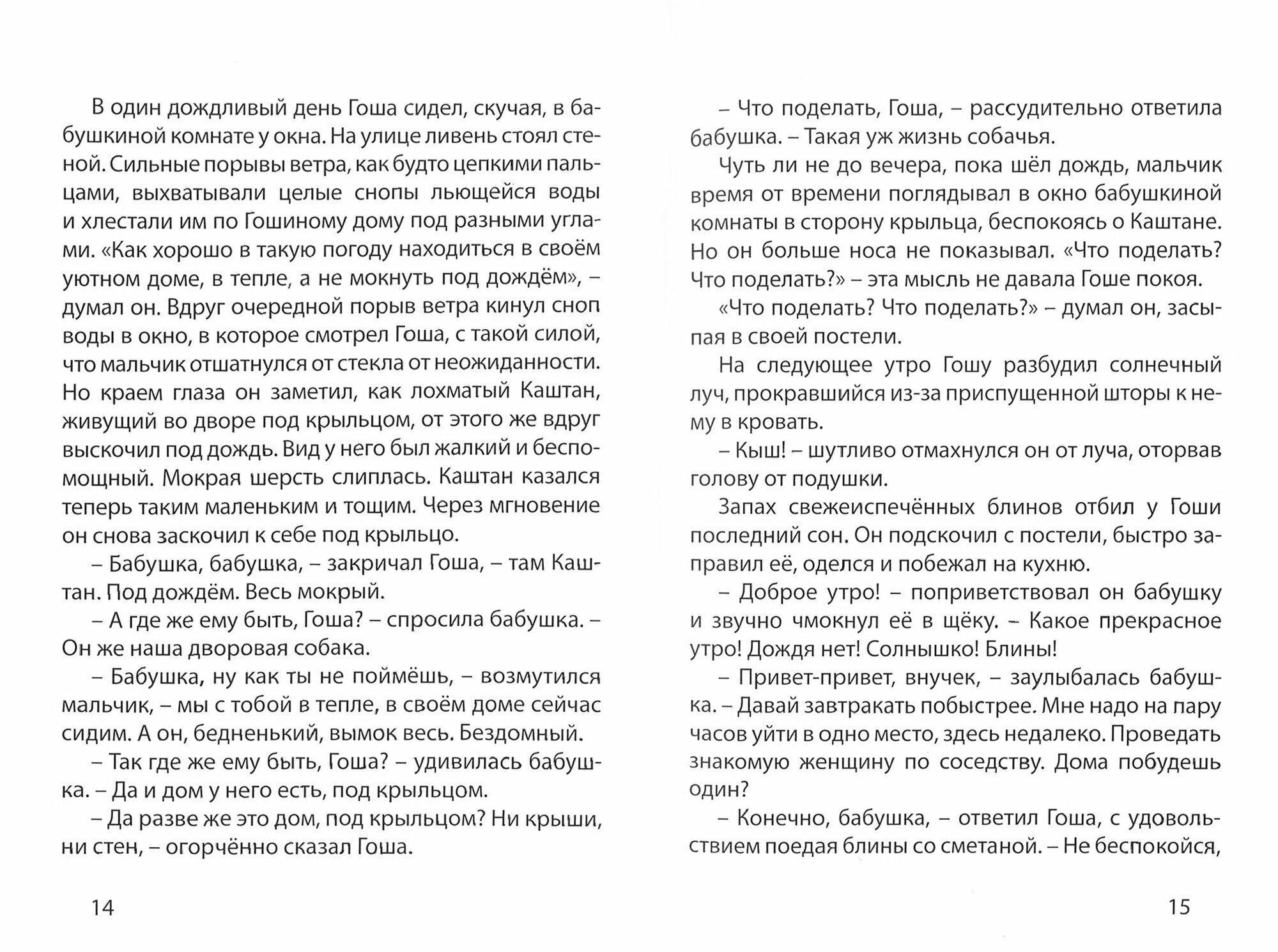 В один дождливый день Гоша сидел, скучая, в бабушкиной комнате у окна. На улице ливень стоял стеной. Сильные порывы ветра, как будто цепкими пальцами, выхватывали целые снопы льющейся воды и хлестали им по Гошиному дому под разными углами. «Как хорошо в такую погоду находиться в своём уютном доме, в тепле, а не мокнуть под дождём», – думал он. Вдруг очередной порыв ветра кинул сноп воды в окно, в которое смотрел Гоша, с такой силой, что мальчик отшатнулся от стекла от неожиданности. Но краем глаза он заметил, как лохматый Каштан, живущий во дворе под крыльцом, от этого же вдруг выскочил под дождь. Вид у него был жалкий и беспомощный. Мокрая шерсть слиплась. Каштан казался теперь таким маленьким и тощим. Через мгновение он снова заскочил к себе под крыльцо.

– Бабушка, бабушка, – закричал Гоша, – там Каштан. Под дождём. Весь мокрый.

– А где же ему быть, Гоша? – спросила бабушка. – Он же наша дворовая собака.

– Бабушка, ну как ты не поймёшь, – возмутился мальчик, – мы с тобой в тепле, в своём доме сейчас сидим. А он, бедненький, вымок весь. Бездомный.

– Так где же ему быть, Гоша? – удивилась бабушка. – Да и дом у него есть, под крыльцом.

– Да разве же это дом, под крыльцом? Ни крыши, ни стен, – огорчённо сказал Гоша.

14

– Что поделать, Гоша, – рассудительно ответила бабушка. – Такая уж жизнь собачья.

Чуть ли не до вечера, пока шёл дождь, мальчик время от времени поглядывал в окно бабушкиной комнаты в сторону крыльца, беспокоясь о Каштане. Но он больше носа не показывал. «Что поделать? Что поделать?» – эта мысль не давала Гоше покоя.

«Что поделать? Что поделать?» – думал он, засыпая в своей постели.

На следующее утро Гошу разбудил солнечный луч, прокравшийся из-за приспущенной шторы к нему в кровать.

– Кыш! – шутливо отмахнулся он от луча, оторвав голову от подушки.

Запах свежеиспечённых блинов отбил у Гоши последний сон. Он подскочил с постели, быстро заправил её, оделся и побежал на кухню.

– Доброе утро! – поприветствовал он бабушку и звучно чмокнул её в щёку. – Какое прекрасное утро! Дождя нет! Солнышко! Блины!

– Привет-привет, внучек, – заулыбалась бабушка. – Давай завтракать побыстрее. Мне надо на пару часов уйти в одно место, здесь недалеко. Проведать знакомую женщину по соседству. Дома побудешь один?

– Конечно, бабушка, – ответил Гоша, с удовольствием поедая блины со сметаной. – Не беспокойся,

15